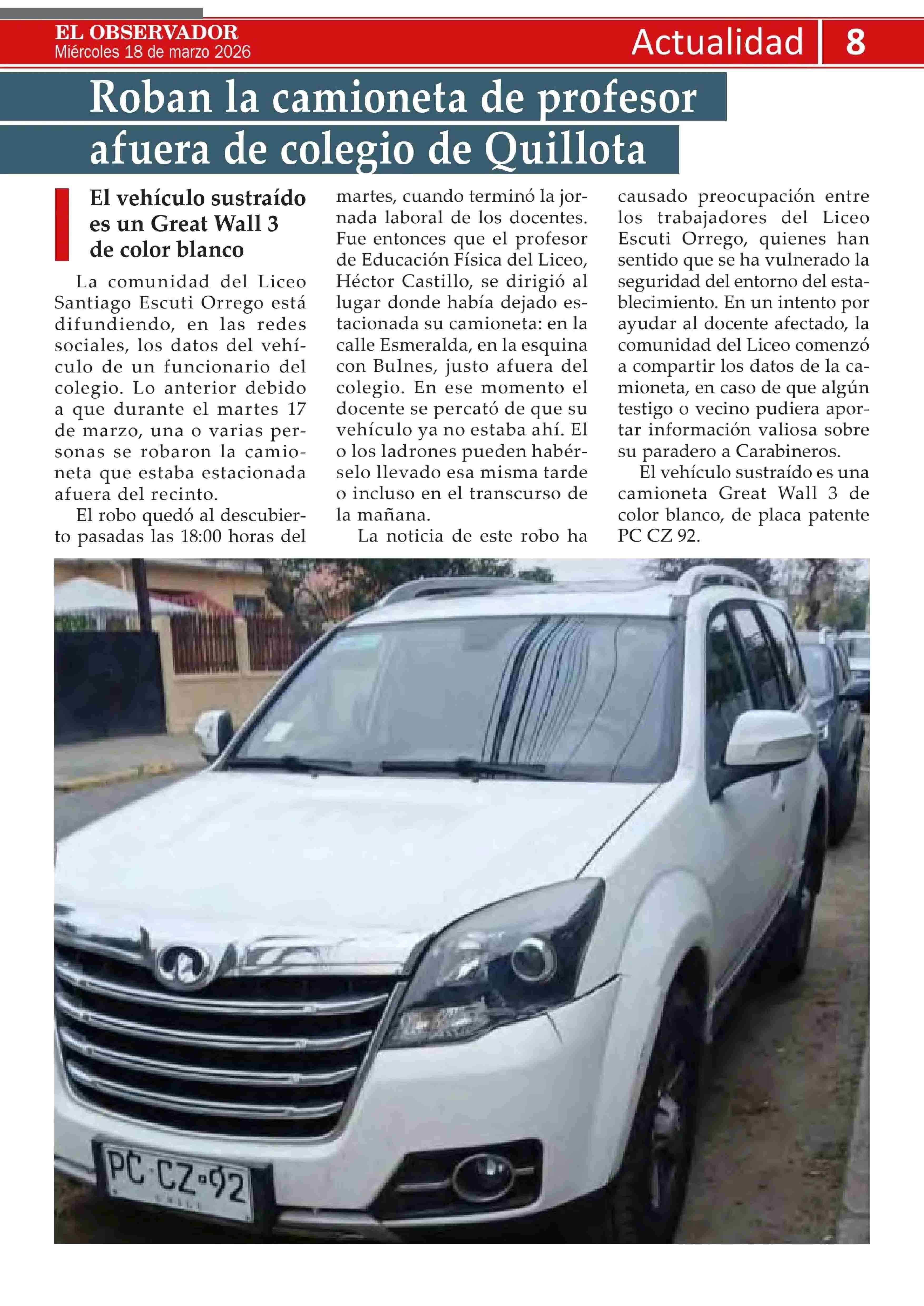 EL OBSERVADOR
Miércoles 18 de marzo 2026

Actualidad 8

Roban la camioneta de profesor afuera de colegio de Quillota

El vehículo sustraído es un Great Wall 3 de color blanco

La comunidad del Liceo Santiago Escuti Orrego está difundiendo, en las redes sociales, los datos del vehículo de un funcionario del colegio. Lo anterior debido a que durante el martes 17 de marzo, una o varias personas se robaron la camioneta que estaba estacionada afuera del recinto.

El robo quedó al descubierto pasadas las 18:00 horas del martes, cuando terminó la jornada laboral de los docentes. Fue entonces que el profesor de Educación Física del Liceo, Héctor Castillo, se dirigió al lugar donde había dejado estacionada su camioneta: en la calle Esmeralda, en la esquina con Bulnes, justo afuera del colegio. En ese momento el docente se percató de que su vehículo ya no estaba ahí. El o los ladrones pueden habérselo llevado esa misma tarde o incluso en el transcurso de la mañana.

La noticia de este robo ha causado preocupación entre los trabajadores del Liceo Escuti Orrego, quienes han sentido que se ha vulnerado la seguridad del entorno del establecimiento. En un intento por ayudar al docente afectado, la comunidad del Liceo comenzó a compartir los datos de la camioneta, en caso de que algún testigo o vecino pudiera aportar información valiosa sobre su paradero a Carabineros.

El vehículo sustraído es una camioneta Great Wall 3 de color blanco, de placa patente PC CZ 92.

PC·CZ·92
CHILE